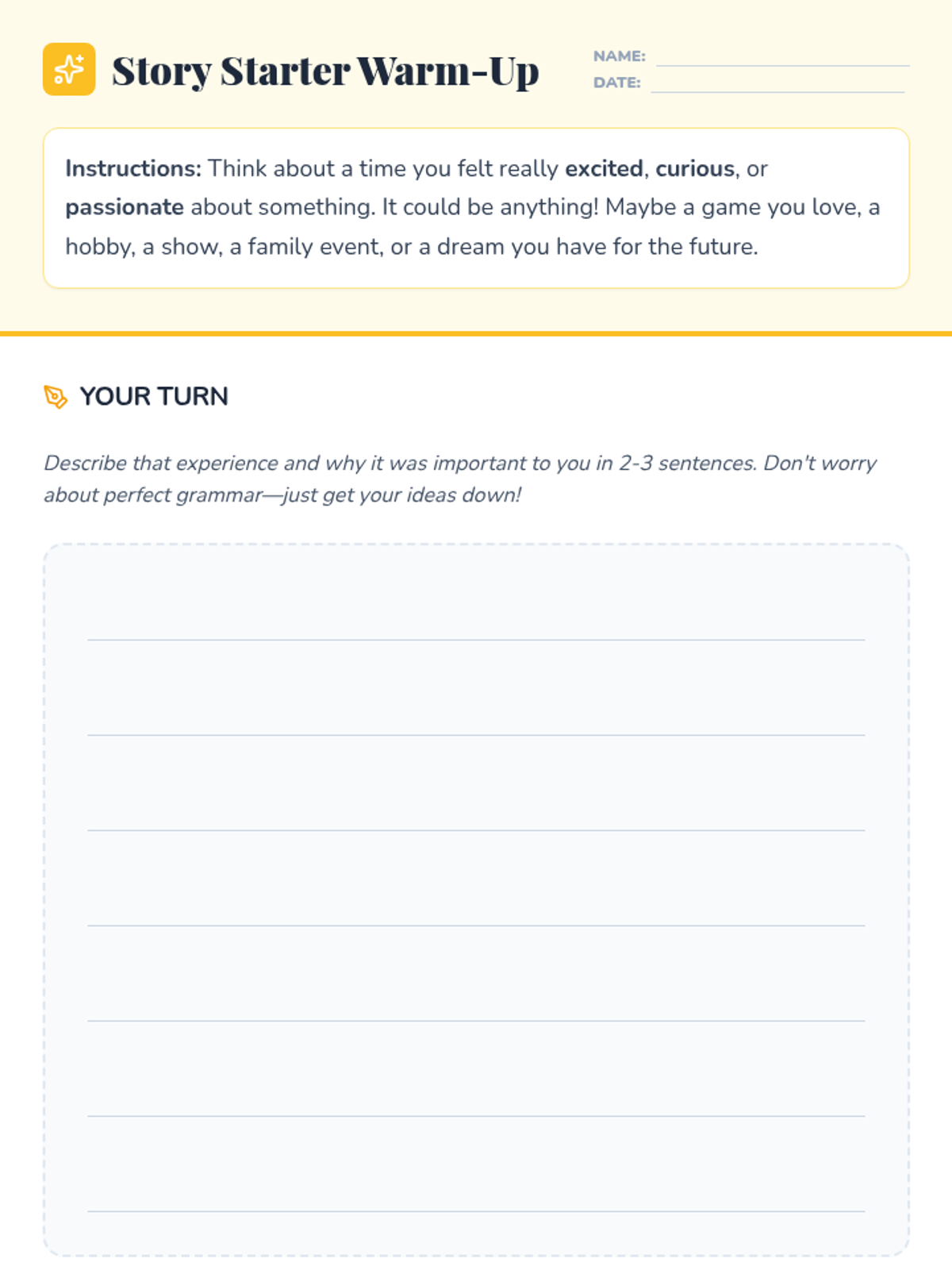 Story Starter Warm-Up

NAME:
DATE:

Instructions: Think about a time you felt really excited, curious, or passionate about something. It could be anything! Maybe a game you love, a hobby, a show, a family event, or a dream you have for the future.

YOUR TURN

Describe that experience and why it was important to you in 2-3 sentences. Don't worry about perfect grammar—just get your ideas down!